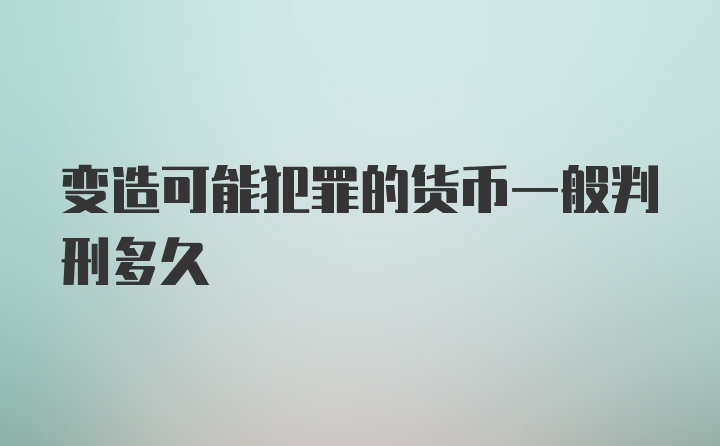 变造可能犯罪的货币一般判刑多久